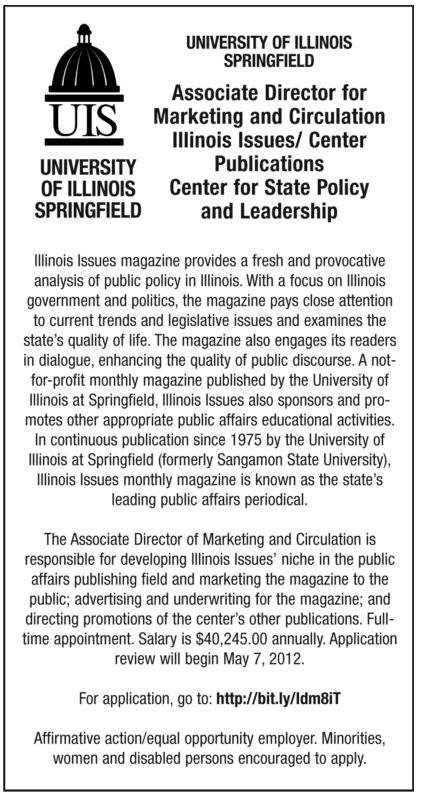 UIS

UNIVERSITY OF ILLINOIS SPRINGFIELD

UNIVERSITY OF ILLINOIS SPRINGFIELD

Associate Director for Marketing and Circulation Illinois Issues/ Center Publications Center for State Policy and Leadership

Illinois Issues magazine provides a fresh and provocative analysis of public policy in Illinois. With a focus on Illinois government and politics, the magazine pays close attention to current trends and legislative issues and examines the state's quality of life. The magazine also engages its readers in dialogue, enhancing the quality of public discourse. A not-for-profit monthly magazine published by the University of Illinois at Springfield, Illinois Issues also sponsors and promotes other appropriate public affairs educational activities. In continuous publication since 1975 by the University of Illinois at Springfield (formerly Sangamon State University), Illinois Issues monthly magazine is known as the state's leading public affairs periodical.

The Associate Director of Marketing and Circulation is responsible for developing Illinois Issues' niche in the public affairs publishing field and marketing the magazine to the public; advertising and underwriting for the magazine; and directing promotions of the center's other publications. Full-time appointment. Salary is $40,245.00 annually. Application review will begin May 7, 2012.

For application, go to: http://bit.ly/Idm8iT

Affirmative action/equal opportunity employer. Minorities, women and disabled persons encouraged to apply.